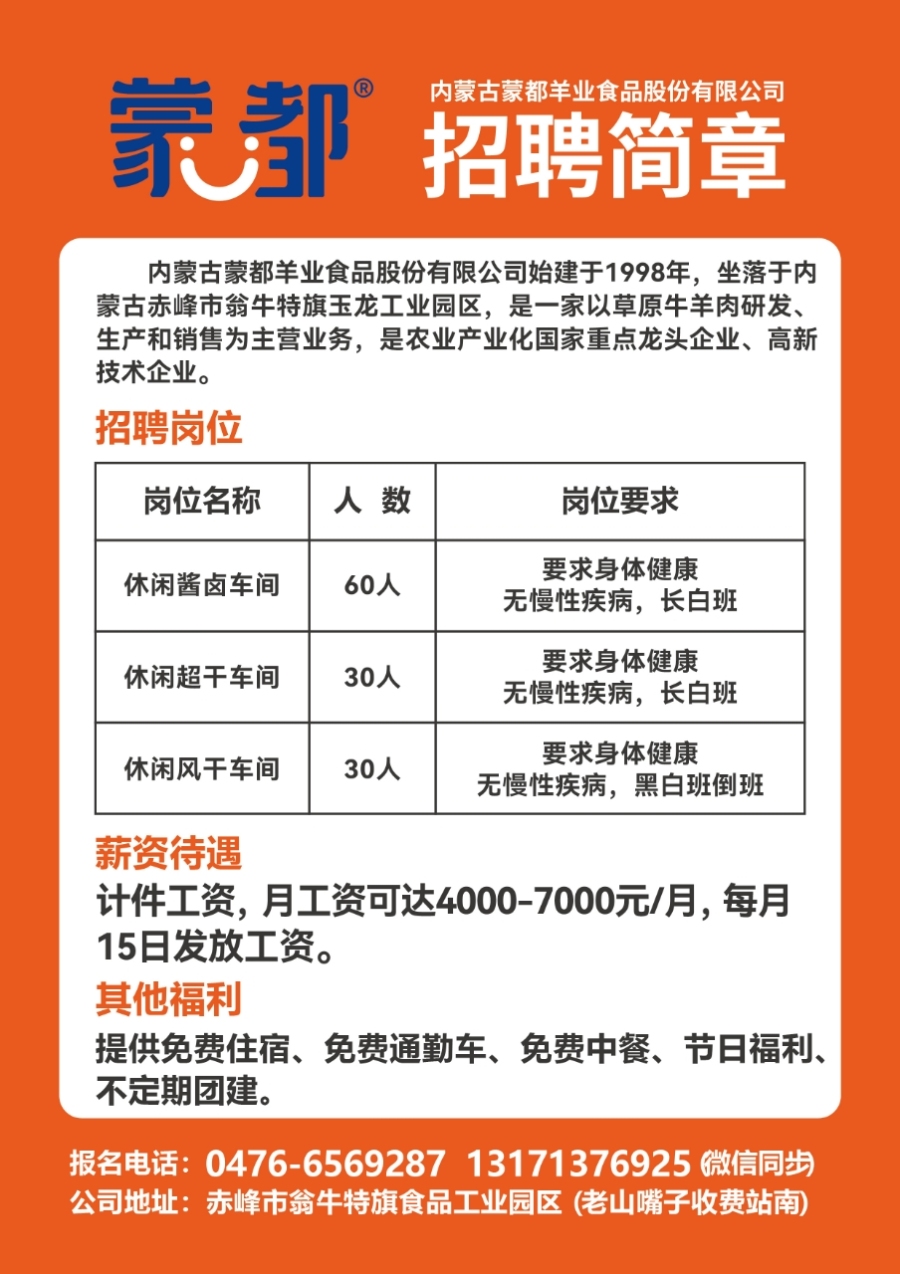 蒙都®

内蒙古蒙都羊业食品股份有限公司
招聘简章

内蒙古蒙都羊业食品股份有限公司始建于1998年，坐落于内蒙古赤峰市翁牛特旗玉龙工业园区，是一家以草原牛羊肉研发、生产和销售为主营业务，是农业产业化国家重点龙头企业、高新技术企业。

招聘岗位

| 岗位名称 | 人 数 | 岗位要求 |
|---|---|---|
| 休闲酱卤车间 | 60人 | 要求身体健康 无慢性疾病，长白班 |
| 休闲超干车间 | 30人 | 要求身体健康 无慢性疾病，长白班 |
| 休闲风干车间 | 30人 | 要求身体健康 无慢性疾病，黑白班倒班 |

薪资待遇
计件工资，月工资可达4000-7000元/月，每月15日发放工资。

其他福利
提供免费住宿、免费通勤车、免费中餐、节日福利、不定期团建。

报名电话：0476-6569287 13171376925 (微信同步)
公司地址：赤峰市翁牛特旗食品工业园区 (老山嘴子收费站南)